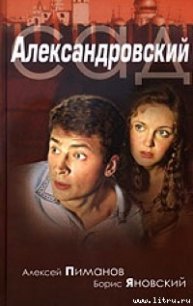 Александровский
сад

Алексей Пиманов
Борис Яновский

www.litru.ru